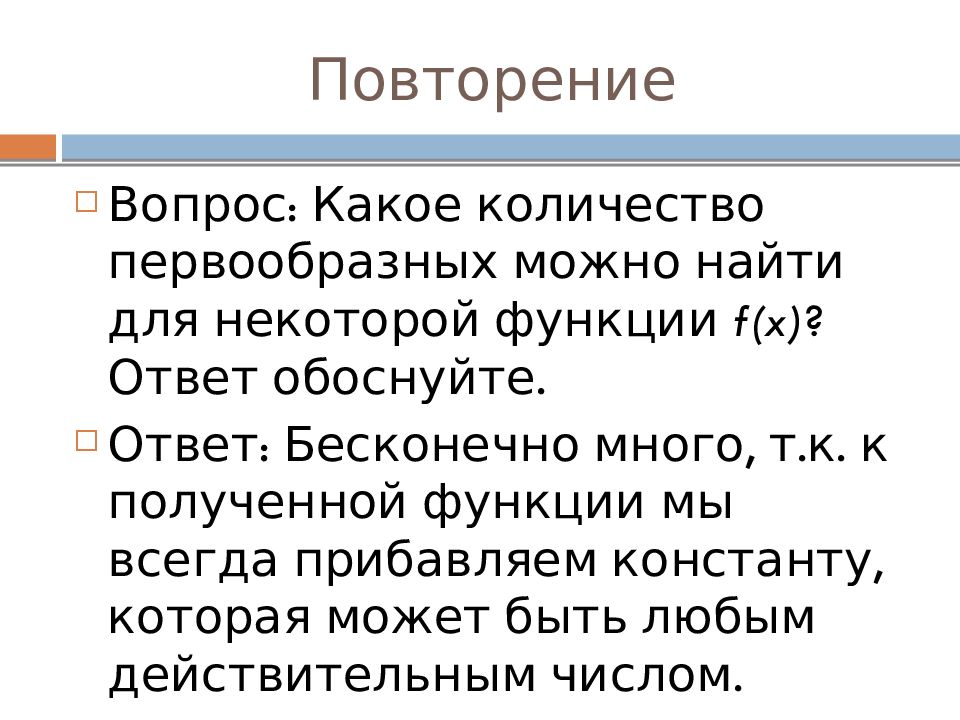 Повторение

☐ Вопрос: Какое количество первообразных можно найти для некоторой функции $f(x)$? Ответ обоснуйте.

☐ Ответ: Бесконечно много, т.к. к полученной функции мы всегда прибавляем константу, которая может быть любым действительным числом.